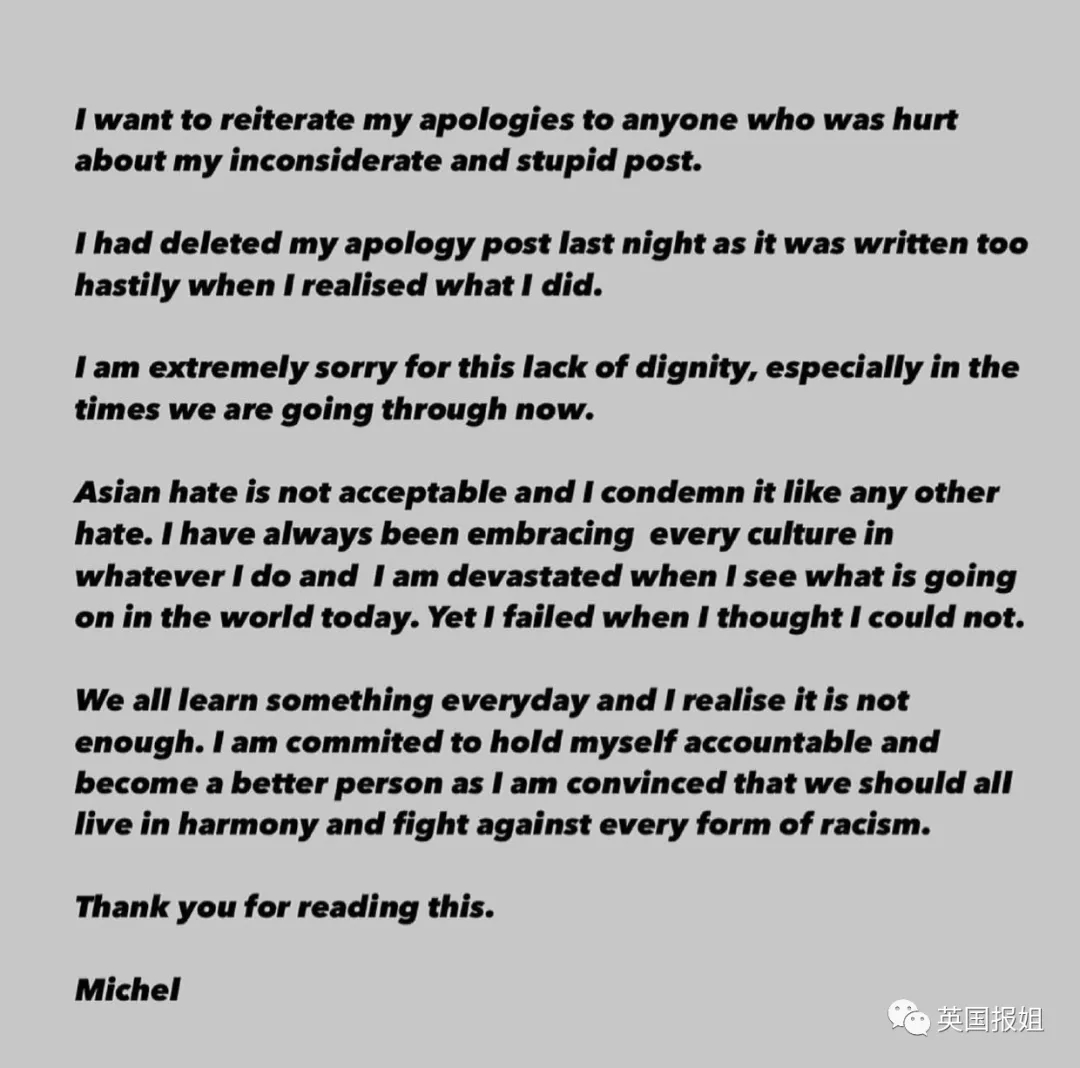 I want to reiterate my apologies to anyone who was hurt about my inconsiderate and stupid post.

I had deleted my apology post last night as it was written too hastily when I realised what I did.

I am extremely sorry for this lack of dignity, especially in the times we are going through now.

Asian hate is not acceptable and I condemn it like any other hate. I have always been embracing every culture in whatever I do and I am devastated when I see what is going on in the world today. Yet I failed when I thought I could not.

We all learn something everyday and I realise it is not enough. I am commited to hold myself accountable and become a better person as I am convinced that we should all live in harmony and fight against every form of racism.

Thank you for reading this.

Michel

英国报姐